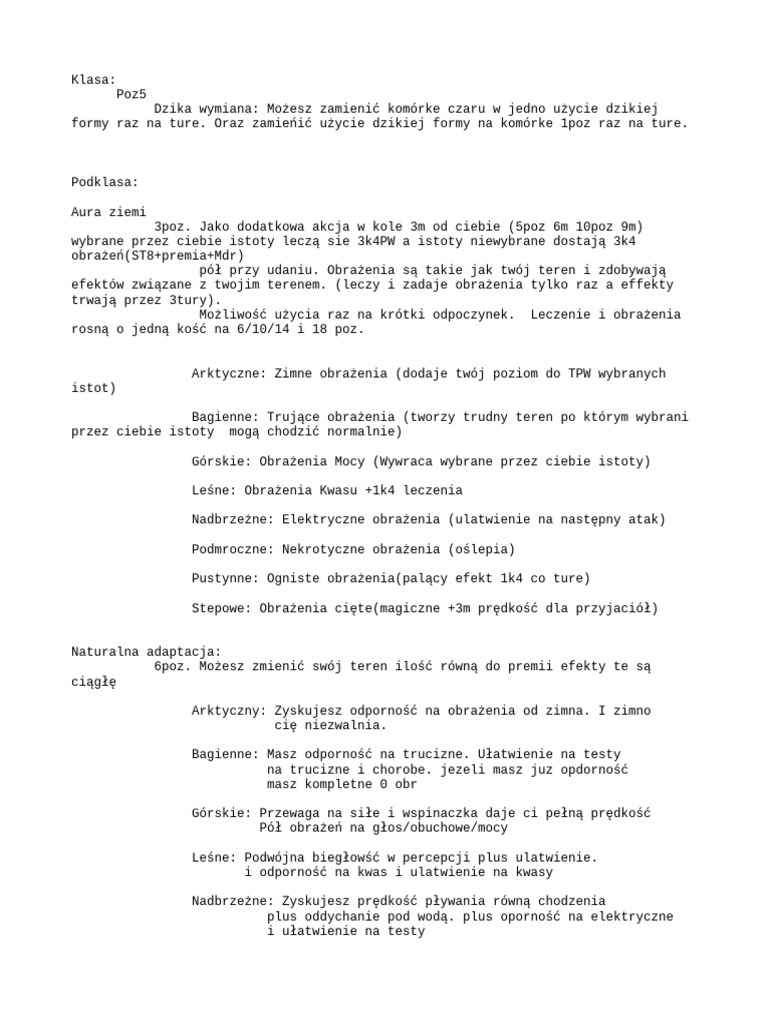 Klasa:
Poz5
Dzika wymiana: Możesz zamienić komórke czaru w jedno użycie dzikiej formy raz na ture. Oraz zamieńić użycie dzikiej formy na komórke 1poz raz na ture.

Podklasa:

Aura ziemi
3poz. Jako dodatkowa akcja w kole 3m od ciebie (5poz 6m 10poz 9m) wybrane przez ciebie istoty leczą sie 3k4PW a istoty niewybrane dostają 3k4 obrażeń(ST8+premia+Mdr)
pół przy udaniu. Obrażenia są takie jak twój teren i zdobywają efektów związane z twojim terenem. (leczy i zadaje obrażenia tylko raz a effekty trwają przez 3tury).
Możliwość użycia raz na krótki odpoczynek. Leczenie i obrażenia rosną o jedną kość na 6/10/14 i 18 poz.

Arktyczne: Zimne obrażenia (dodaje twój poziom do TPW wybranych istot)

Bagienne: Trujące obrażenia (tworzy trudny teren po którym wybrani przez ciebie istoty mogą chodzić normalnie)

Górskie: Obrażenia Mocy (Wywraca wybrane przez ciebie istoty)

Leśne: Obrażenia Kwasu +1k4 leczenia

Nadbrzeżne: Elektryczne obrażenia (ulatwienie na następny atak)

Podmroczne: Nekrotyczne obrażenia (oślepia)

Pustynne: Ogniste obrażenia(palący efekt 1k4 co ture)

Stepowe: Obrażenia cięte(magiczne +3m prędkość dla przyjaciół)

Naturalna adaptacja:
6poz. Możesz zmienić swój teren ilość równą do premii efekty te są ciągłę

Arktyczny: Zyskujesz odporność na obrażenia od zimna. I zimno cię niezwalnia.

Bagienne: Masz odporność na trucizne. Ułatwienie na testy na trucizne i chorobe. jezeli masz juz opdorność masz kompletne 0 obr

Górskie: Przewaga na siłe i wspinaczka daje ci pełną prędkość Pół obrażeń na głos/obuchowe/mocy

Leśne: Podwójna biegłowść w percepcji plus ulatwienie. i odporność na kwas i ulatwienie na kwasy

Nadbrzeżne: Zyskujesz prędkość pływania równą chodzenia plus oddychanie pod wodą. plus oporność na elektryczne i ułatwienie na testy